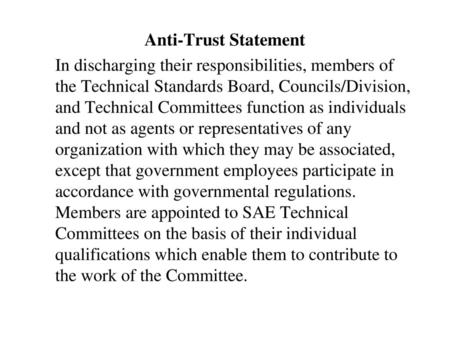 Anti-Trust Statement

In discharging their responsibilities, members of the Technical Standards Board, Councils/Division, and Technical Committees function as individuals and not as agents or representatives of any organization with which they may be associated, except that government employees participate in accordance with governmental regulations. Members are appointed to SAE Technical Committees on the basis of their individual qualifications which enable them to contribute to the work of the Committee.